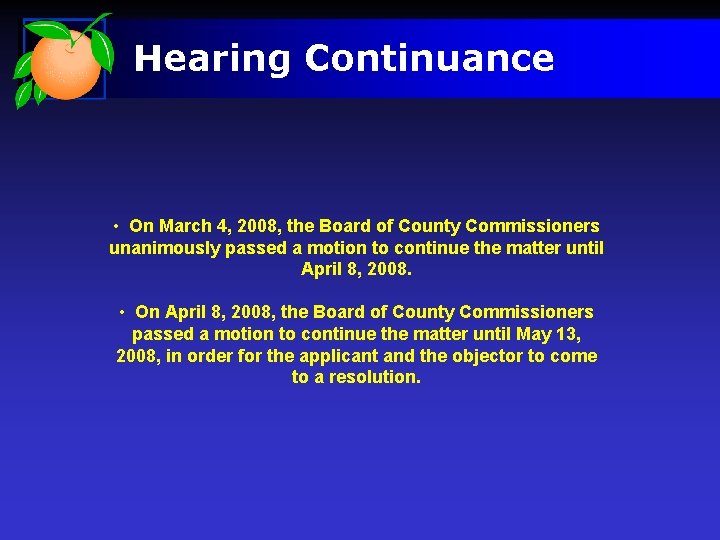 Hearing Continuance

• On March 4, 2008, the Board of County Commissioners unanimously passed a motion to continue the matter until April 8, 2008.

• On April 8, 2008, the Board of County Commissioners passed a motion to continue the matter until May 13, 2008, in order for the applicant and the objector to come to a resolution.